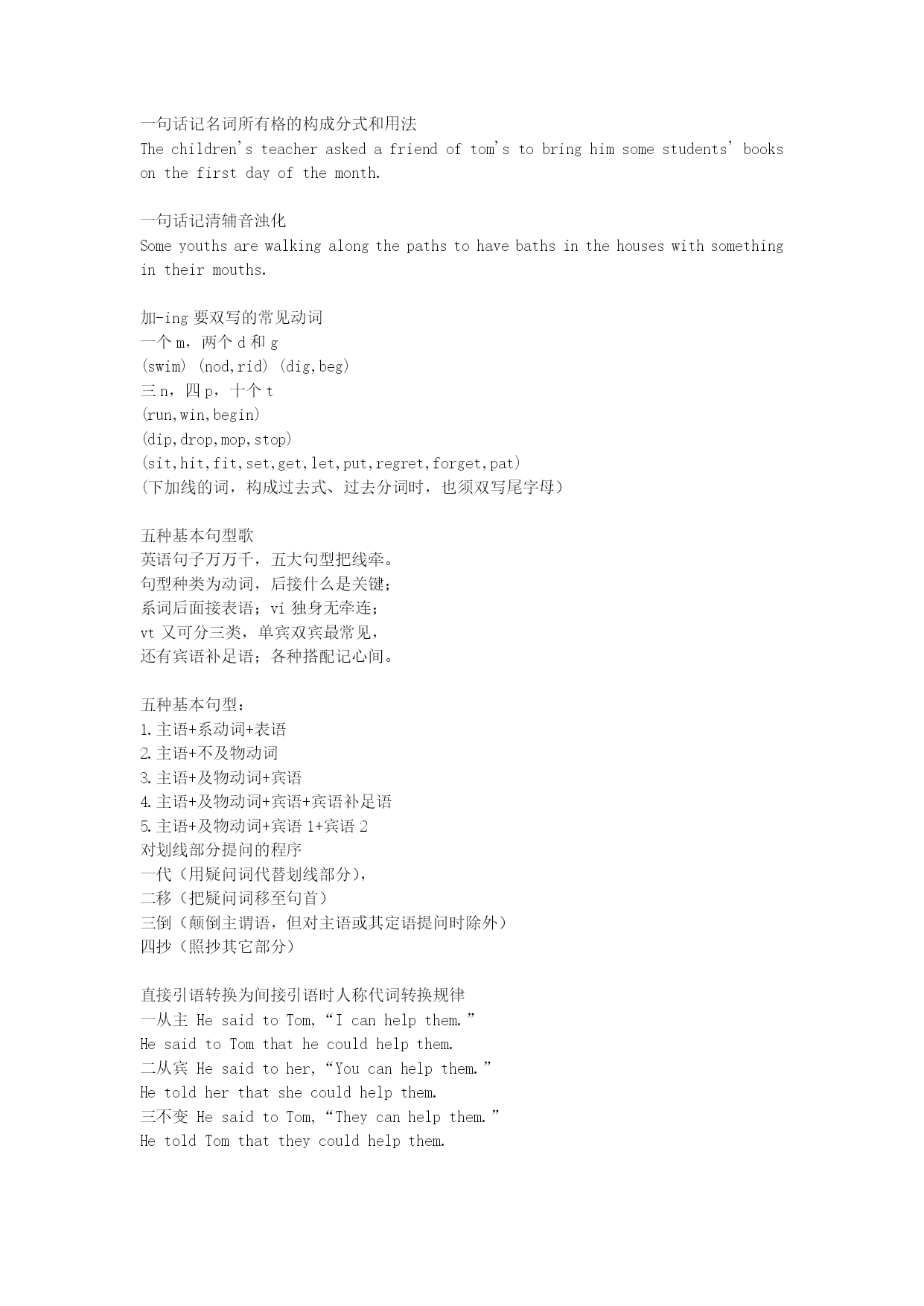 一句话记名词所有格的构成分式和用法
The children's teacher asked a friend of tom's to bring him some students' books on the first day of the month.

一句话记清辅音浊化
Some youths are walking along the paths to have baths in the houses with something in their mouths.

加-ing 要双写的常见动词
一个 m，两个 d 和 g
(swim) (nod,rid) (dig,beg)
三 n，四 p，十个 t
(run,win,begin)
(dip,drop,mop,stop)
(sit,hit,fit,set,get,let,put,regret,forget,pat)
（下加线的词，构成过去式、过去分词时，也须双写尾字母）

五种基本句型歌
英语句子万万千，五大句型把线牵。
句型种类为动词，后接什么是关键；
系词后面接表语；vi 独身无牵连；
vt 又可分三类，单宾双宾最常见，
还有宾语补足语；各种搭配记心间。

五种基本句型：
1.主语+系动词+表语
2.主语+不及物动词
3.主语+及物动词+宾语
4.主语+及物动词+宾语+宾语补足语
5.主语+及物动词+宾语 1+宾语 2
对划线部分提问的程序
一代（用疑问词代替划线部分），
二移（把疑问词移至句首）
三倒（颠倒主谓语，但对主语或其定语提问时除外）
四抄（照抄其它部分）

直接引语转换为间接引语时人称代词转换规律
一从主 He said to Tom,“I can help them.”
He said to Tom that he could help them.
二从宾 He said to her,“You can help them.”
He told her that she could help them.
三不变 He said to Tom,“They can help them.”
He told Tom that they could help them.